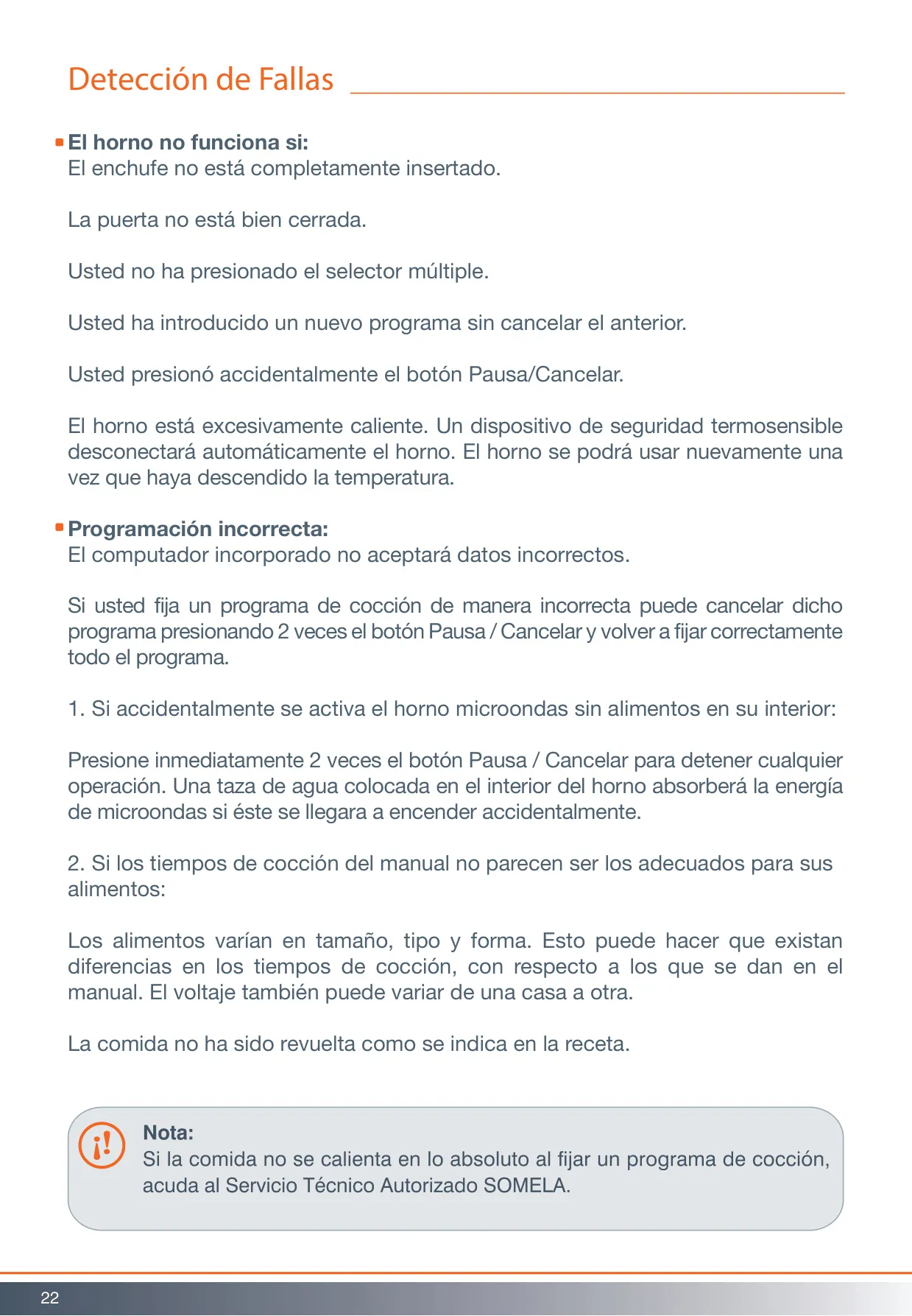 Detección de Fallas

El horno no funciona si:
El enchufe no está completamente insertado.

La puerta no está bien cerrada.

Usted no ha presionado el selector múltiple.

Usted ha introducido un nuevo programa sin cancelar el anterior.

Usted presionó accidentalmente el botón Pausa/Cancelar.

El horno está excesivamente caliente. Un dispositivo de seguridad termosensible desconectará automáticamente el horno. El horno se podrá usar nuevamente una vez que haya descendido la temperatura.

Programación incorrecta:
El computador incorporado no aceptará datos incorrectos.

Si usted fija un programa de cocción de manera incorrecta puede cancelar dicho programa presionando 2 veces el botón Pausa / Cancelar y volver a fijar correctamente todo el programa.

1. Si accidentalmente se activa el horno microondas sin alimentos en su interior:

Presione inmediatamente 2 veces el botón Pausa / Cancelar para detener cualquier operación. Una taza de agua colocada en el interior del horno absorberá la energía de microondas si éste se llegara a encender accidentalmente.

2. Si los tiempos de cocción del manual no parecen ser los adecuados para sus alimentos:

Los alimentos varían en tamaño, tipo y forma. Esto puede hacer que existan diferencias en los tiempos de cocción, con respecto a los que se dan en el manual. El voltaje también puede variar de una casa a otra.

La comida no ha sido revuelta como se indica en la receta.

¡!
Nota:
Si la comida no se calienta en lo absoluto al fijar un programa de cocción, acuda al Servicio Técnico Autorizado SOMELA.

22